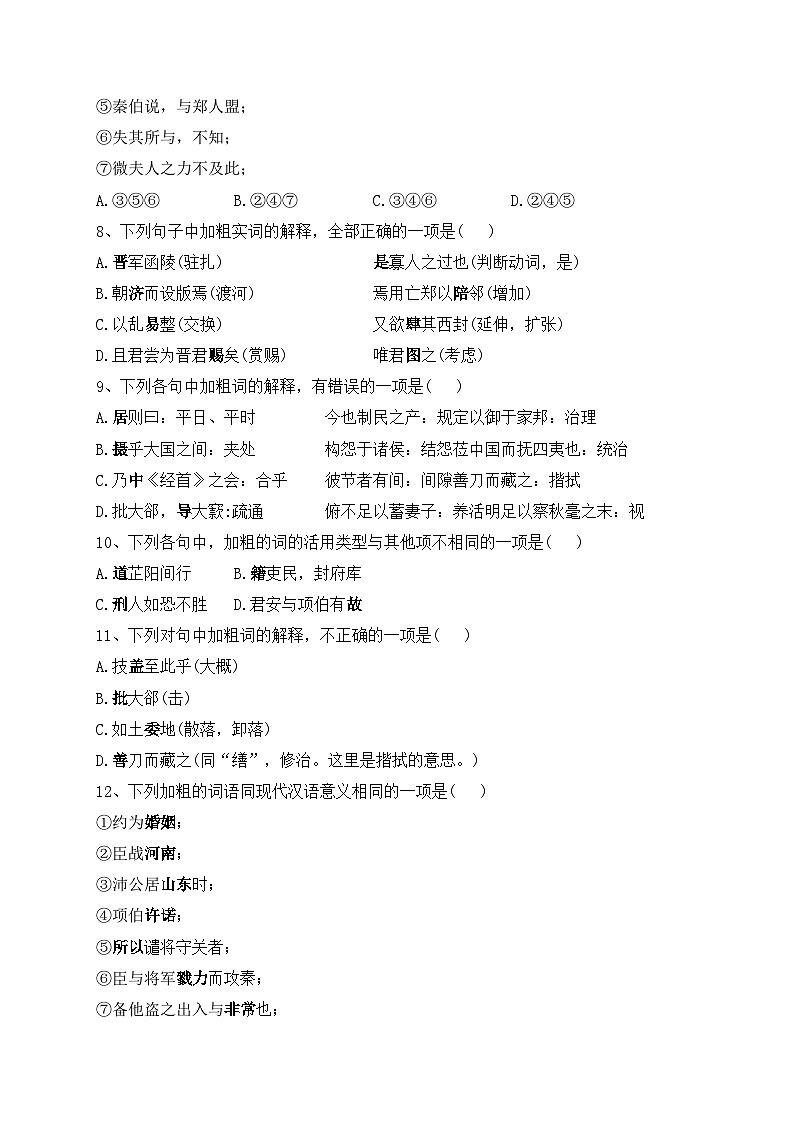 ⑤秦伯说，与郑人盟；

⑥失其所与，不知；

⑦微夫人之力不及此；

A.③⑤⑥　　B.②④⑦　　C.③④⑥　　D.②④⑤

8、下列句子中加粗实词的解释，全部正确的一项是(　　)

A.晋军函陵(驻扎)　　是寡人之过也(判断动词，是)

B.朝济而设版焉(渡河)　　焉用亡郑以陪邻(增加)

C.以乱易整(交换)　　又欲肆其西封(延伸，扩张)

D.且君尝为晋君赐矣(赏赐)　　唯君图之(考虑)

9、下列各句中加粗词的解释，有错误的一项是(　　)

A.居则曰：平日、平时　　今也制民之产：规定以御于家邦：治理

B.摄乎大国之间：夹处　　构怨于诸侯：结怨莅中国而抚四夷也：统治

C.乃中《经首》之会：合乎　　彼节者有间：间隙善刀而藏之：揩拭

D.批大郤，导大窾:疏通　　俯不足以蓄妻子：养活明足以察秋毫之末：视

10、下列各句中，加粗的词的活用类型与其他项不相同的一项是(　　)

A.道芷阳间行　　B.籍吏民，封府库

C.刑人如恐不胜　　D.君安与项伯有故

11、下列对句中加粗词的解释，不正确的一项是(　　)

A.技盖至此乎(大概)

B.批大郤(击)

C.如土委地(散落，卸落)

D.善刀而藏之(同“缮”，修治。这里是揩拭的意思。)

12、下列加粗的词语同现代汉语意义相同的一项是(　　)

①约为婚姻；

②臣战河南；

③沛公居山东时；

④项伯许诺；

⑤所以遣将守关者；

⑥臣与将军戮力而攻秦；

⑦备他盗之出入与非常也；